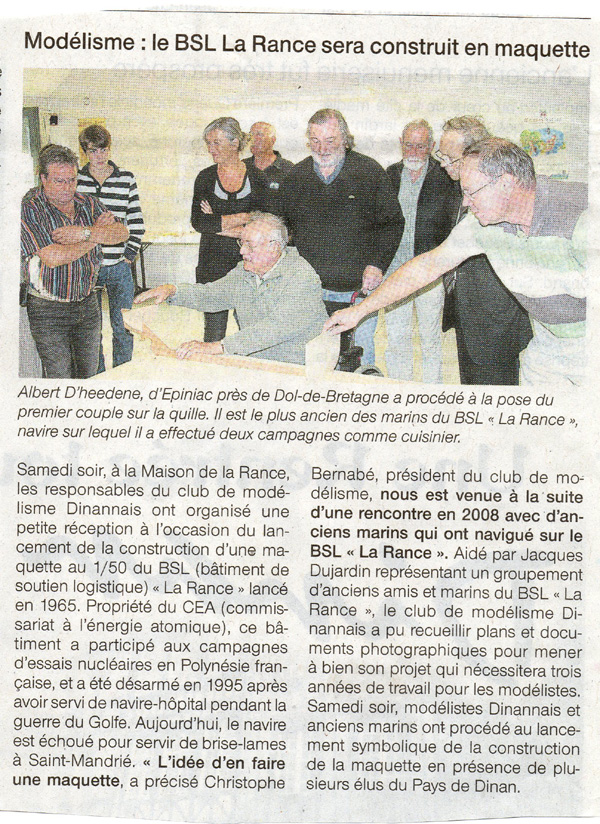 Modélisme : le BSL La Rance sera construit en maquette

Albert D'heedene, d'Epiniac près de Dol-de-Bretagne a procédé à la pose du premier couple sur la quille. Il est le plus ancien des marins du BSL « La Rance », navire sur lequel il a effectué deux campagnes comme cuisinier.

Samedi soir, à la Maison de la Rance, les responsables du club de modélisme Dinannais ont organisé une petite réception à l'occasion du lancement de la construction d'une maquette au 1/50 du BSL (bâtiment de soutien logistique) « La Rance » lancé en 1965. Propriété du CEA (commissariat à l'énergie atomique), ce bâtiment a participé aux campagnes d'essais nucléaires en Polynésie française, et a été désarmé en 1995 après avoir servi de navire-hôpital pendant la guerre du Golfe. Aujourd'hui, le navire est échoué pour servir de brise-lames à Saint-Mandrié. « L'idée d'en faire une maquette, a précisé Christophe Bernabé, président du club de modélisme, nous est venue à la suite d'une rencontre en 2008 avec d'anciens marins qui ont navigué sur le BSL « La Rance ». Aidé par Jacques Dujardin représentant un groupement d'anciens amis et marins du BSL « La Rance », le club de modélisme Dinannais a pu recueillir plans et documents photographiques pour mener à bien son projet qui nécessitera trois années de travail pour les modélistes. Samedi soir, modélistes Dinannais et anciens marins ont procédé au lancement symbolique de la construction de la maquette en présence de plusieurs élus du Pays de Dinan.